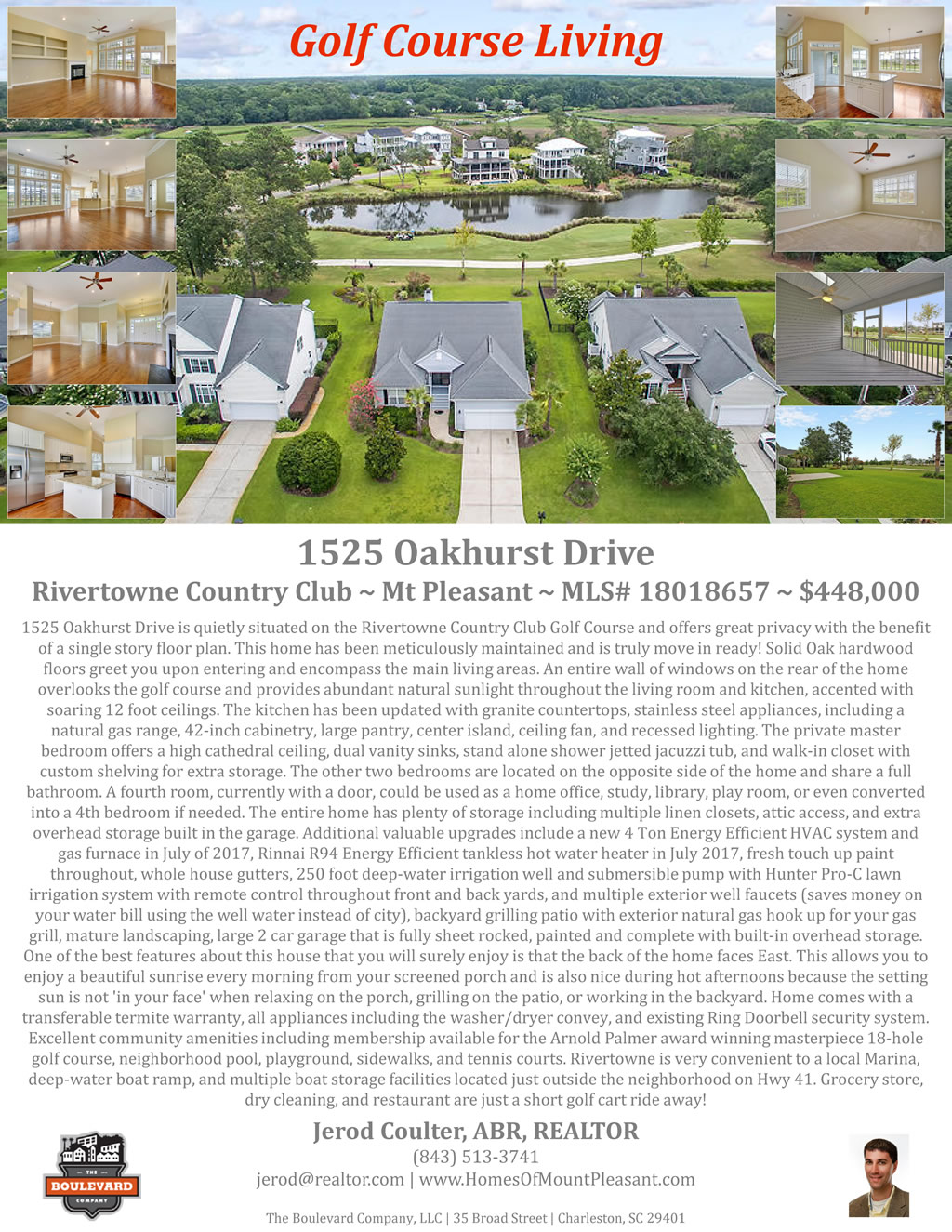 Golf Course Living

1525 Oakhurst Drive

Rivertowne Country Club ~ Mt Pleasant ~ MLS# 18018657 ~ $448,000

1525 Oakhurst Drive is quietly situated on the Rivertowne Country Club Golf Course and offers great privacy with the benefit of a single story floor plan. This home has been meticulously maintained and is truly move in ready! Solid Oak hardwood floors greet you upon entering and encompass the main living areas. An entire wall of windows on the rear of the home overlooks the golf course and provides abundant natural sunlight throughout the living room and kitchen, accented with soaring 12 foot ceilings. The kitchen has been updated with granite countertops, stainless steel appliances, including a natural gas range, 42-inch cabinetry, large pantry, center island, ceiling fan, and recessed lighting. The private master bedroom offers a high cathedral ceiling, dual vanity sinks, stand alone shower jetted jacuzzi tub, and walk-in closet with custom shelving for extra storage. The other two bedrooms are located on the opposite side of the home and share a full bathroom. A fourth room, currently with a door, could be used as a home office, study, library, play room, or even converted into a 4th bedroom if needed. The entire home has plenty of storage including multiple linen closets, attic access, and extra overhead storage built in the garage. Additional valuable upgrades include a new 4 Ton Energy Efficient HVAC system and gas furnace in July of 2017, Rinnai R94 Energy Efficient tankless hot water heater in July 2017, fresh touch up paint throughout, whole house gutters, 250 foot deep-water irrigation well and submersible pump with Hunter Pro-C lawn irrigation system with remote control throughout front and back yards, and multiple exterior well faucets (saves money on your water bill using the well water instead of city), backyard grilling patio with exterior natural gas hook up for your gas grill, mature landscaping, large 2 car garage that is fully sheet rocked, painted and complete with built-in overhead storage. One of the best features about this house that you will surely enjoy is that the back of the home faces East. This allows you to enjoy a beautiful sunrise every morning from your screened porch and is also nice during hot afternoons because the setting sun is not 'in your face' when relaxing on the porch, grilling on the patio, or working in the backyard. Home comes with a transferable termite warranty, all appliances including the washer/dryer convey, and existing Ring Doorbell security system. Excellent community amenities including membership available for the Arnold Palmer award winning masterpiece 18-hole golf course, neighborhood pool, playground, sidewalks, and tennis courts. Rivertowne is very convenient to a local Marina, deep-water boat ramp, and multiple boat storage facilities located just outside the neighborhood on Hwy 41. Grocery store, dry cleaning, and restaurant are just a short golf cart ride away!

THE
BOULEVARD
COMPANY

Jerod Coulter, ABR, REALTOR
(843) 513-3741
jerod@realtor.com | www.HomesOfMountPleasant.com

The Boulevard Company, LLC | 35 Broad Street | Charleston, SC 29401